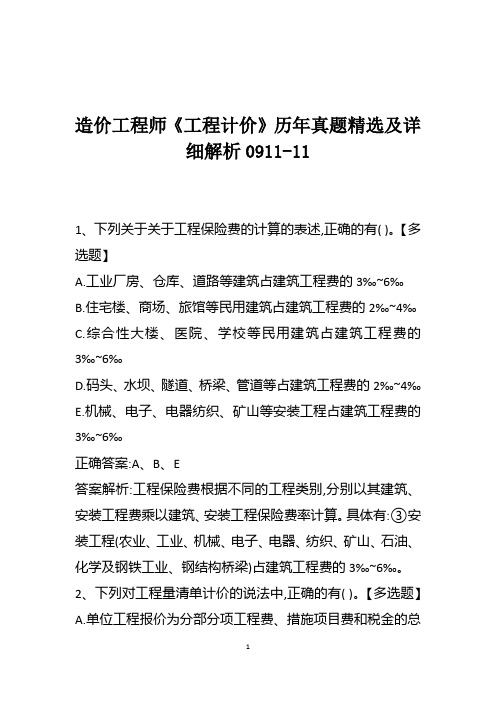 造价工程师《工程计价》历年真题精选及详细解析 0911-11

1、下列关于关于工程保险费的计算的表述,正确的有( )。【多选题】

A.工业厂房、仓库、道路等建筑占建筑工程费的 3‰~6‰

B.住宅楼、商场、旅馆等民用建筑占建筑工程费的 2‰~4‰

C.综合性大楼、医院、学校等民用建筑占建筑工程费的 3‰~6‰

D.码头、水坝、隧道、桥梁、管道等占建筑工程费的 2‰~4‰

E.机械、电子、电器纺织、矿山等安装工程占建筑工程费的 3‰~6‰

正确答案:A、B、E

答案解析:工程保险费根据不同的工程类别,分别以其建筑、安装工程费乘以建筑、安装工程保险费率计算。具体有:③安装工程(农业、工业、机械、电子、电器、纺织、矿山、石油、化学及钢铁工业、钢结构桥梁)占建筑工程费的 3‰~6‰。

2、下列对工程量清单计价的说法中,正确的有( )。【多选题】

A.单位工程报价为分部分项工程费、措施项目费和税金的总

1